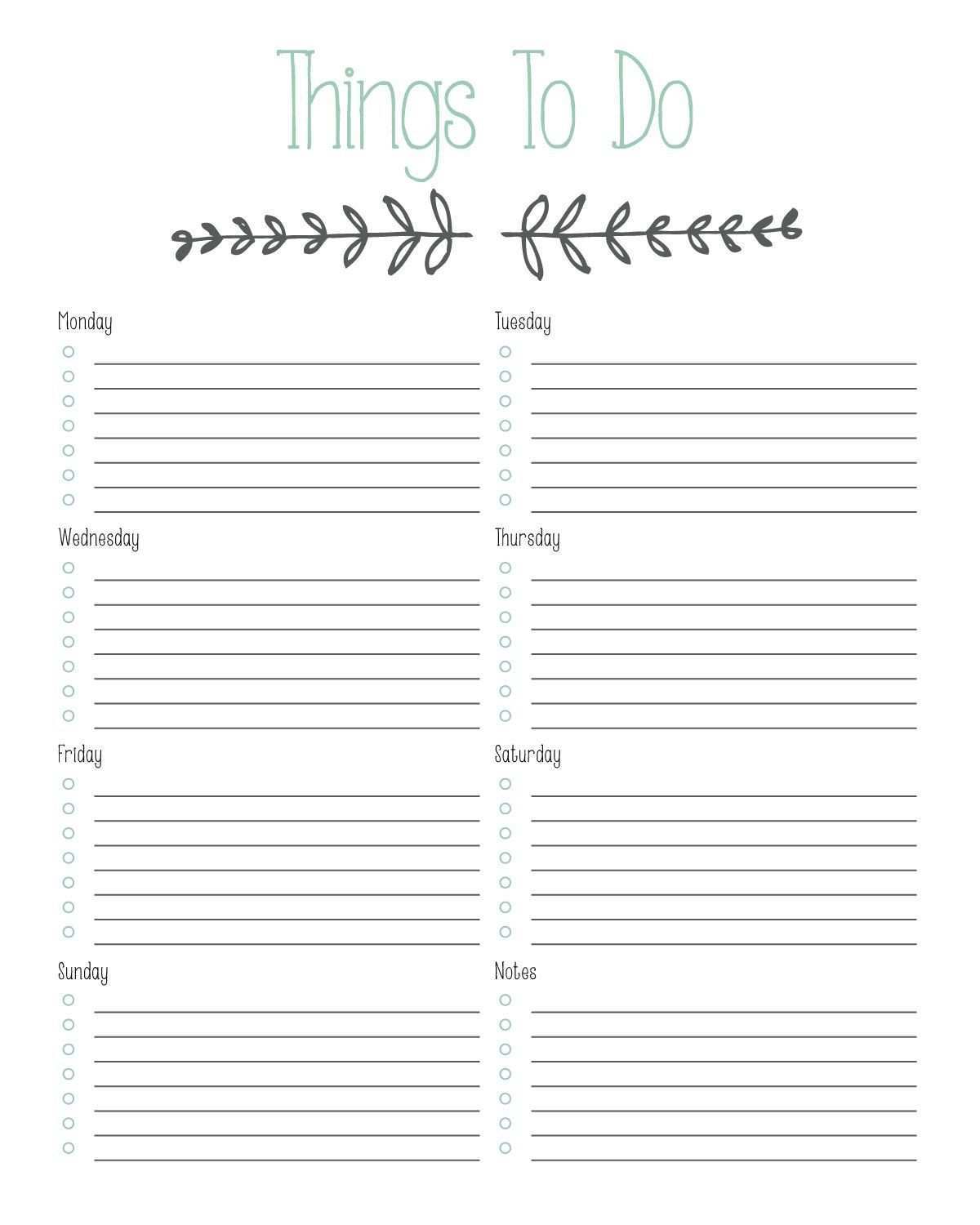 Things To Do

Monday

Wednesday

Friday

Sunday

Tuesday

Thursday

Saturday

Notes